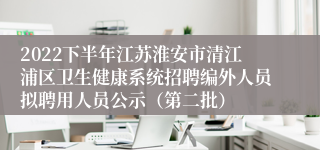 2022下半年江苏淮安市清江浦区卫生健康系统招聘编外人员拟聘用人员公示（第二批）